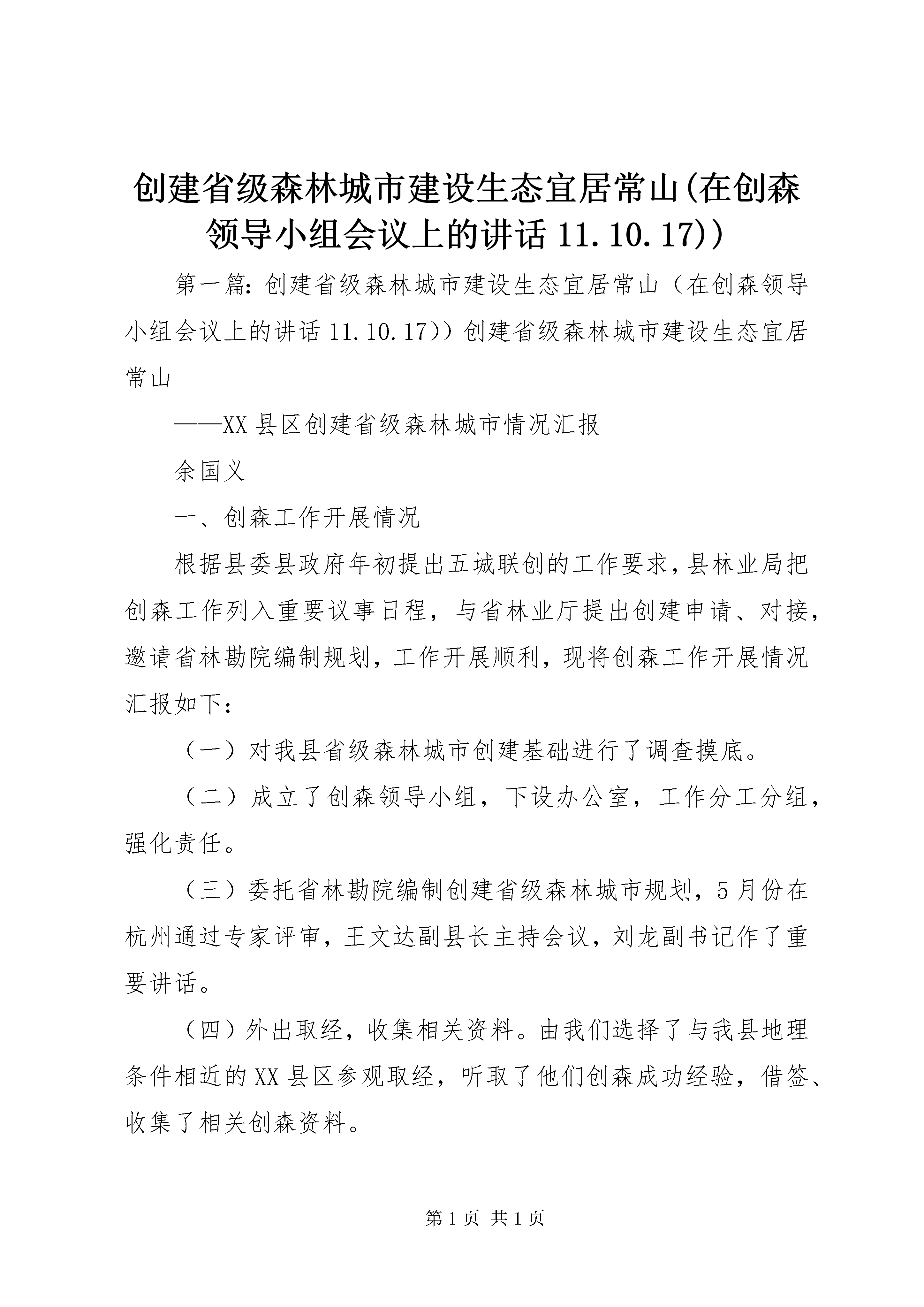 创建省级森林城市建设生态宜居常山(在创森领导小组会议上的讲话 11.10.17))

第一篇：创建省级森林城市建设生态宜居常山（在创森领导小组会议上的讲话 11.10.17））创建省级森林城市建设生态宜居常山

——XX 县区创建省级森林城市情况汇报

余国义

一、创森工作开展情况

根据县委县政府年初提出五城联创的工作要求，县林业局把创森工作列入重要议事日程，与省林业厅提出创建申请、对接，邀请省林勘院编制规划，工作开展顺利，现将创森工作开展情况汇报如下：

（一）对我县省级森林城市创建基础进行了调查摸底。

（二）成立了创森领导小组，下设办公室，工作分工分组，强化责任。

（三）委托省林勘院编制创建省级森林城市规划，5 月份在杭州通过专家评审，王文达副县长主持会议，刘龙副书记作了重要讲话。

（四）外出取经，收集相关资料。由我们选择了与我县地理条件相近的 XX 县区参观取经，听取了他们创森成功经验，借签、收集了相关创森资料。

第 1 页 共 1 页